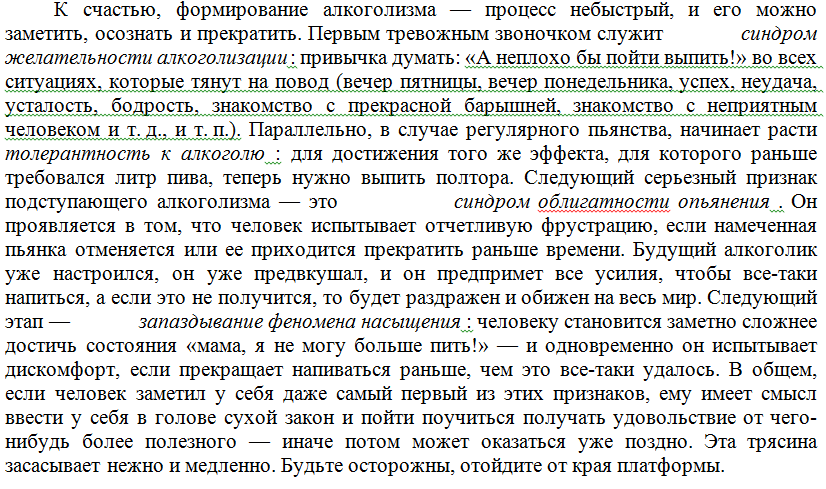 К счастью, формирование алкоголизма — процесс небыстрый, и его можно заметить, осознать и прекратить. Первым тревожным звоночком служит синдром желательности алкоголизации : привычка думать: «А неплохо бы пойти выпить!» во всех ситуациях, которые тянут на повод (вечер пятницы, вечер понедельника, успех, неудача, усталость, бодрость, знакомство с прекрасной барышней, знакомство с неприятным человеком и т. д., и т. п.). Параллельно, в случае регулярного пьянства, начинает расти толерантность к алкоголю : для достижения того же эффекта, для которого раньше требовался литр пива, теперь нужно выпить полтора. Следующий серьезный признак подступающего алкоголизма — это синдром облигатности опьянения . Он проявляется в том, что человек испытывает отчетливую фрустрацию, если намеченная пьянка отменяется или ее приходится прекратить раньше времени. Будущий алкоголик уже настроился, он уже предвкушал, и он предпримет все усилия, чтобы все-таки напиться, а если это не получится, то будет раздражен и обижен на весь мир. Следующий этап — запаздывание феномена насыщения : человеку становится заметно сложнее достичь состояния «мама, я не могу больше пить!» — и одновременно он испытывает дискомфорт, если прекращает напиваться раньше, чем это все-таки удалось. В общем, если человек заметил у себя даже самый первый из этих признаков, ему имеет смысл ввести у себя в голове сухой закон и пойти поучиться получать удовольствие от чего-нибудь более полезного — иначе потом может оказаться уже поздно. Эта трясина засасывает нежно и медленно. Будьте осторожны, отойдите от края платформы.